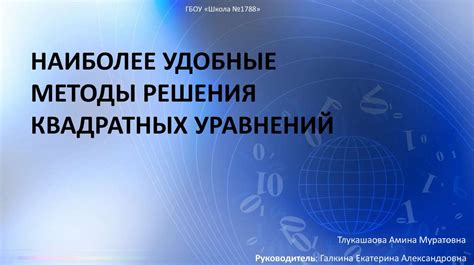 ГБОУ «Школа №1788»

НАИБОЛЕЕ УДОБНЫЕ МЕТОДЫ РЕШЕНИЯ КВАДРАТНЫХ УРАВНЕНИЙ

Тлукашаова Амина Муратовна

Руководитель: Галкина Екатерина Александровна